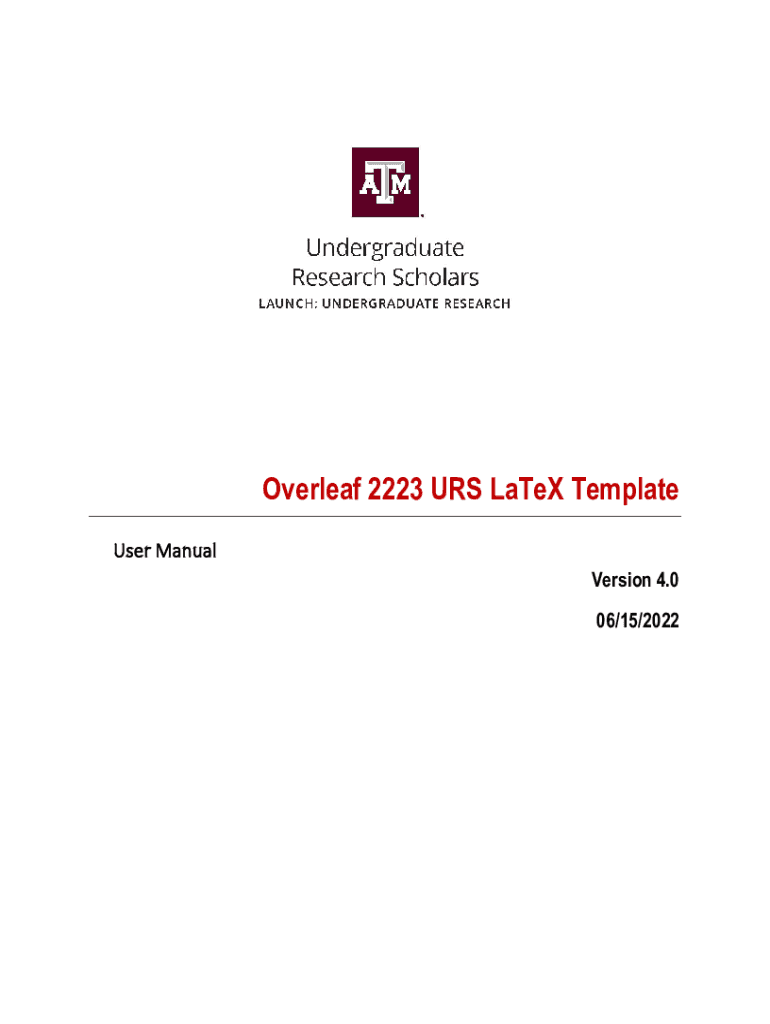 ATM

Undergraduate
Research Scholars
LAUNCH: UNDERGRADUATE RESEARCH

Overleaf 2223 URS LaTeX Template

User Manual

Version 4.0

06/15/2022